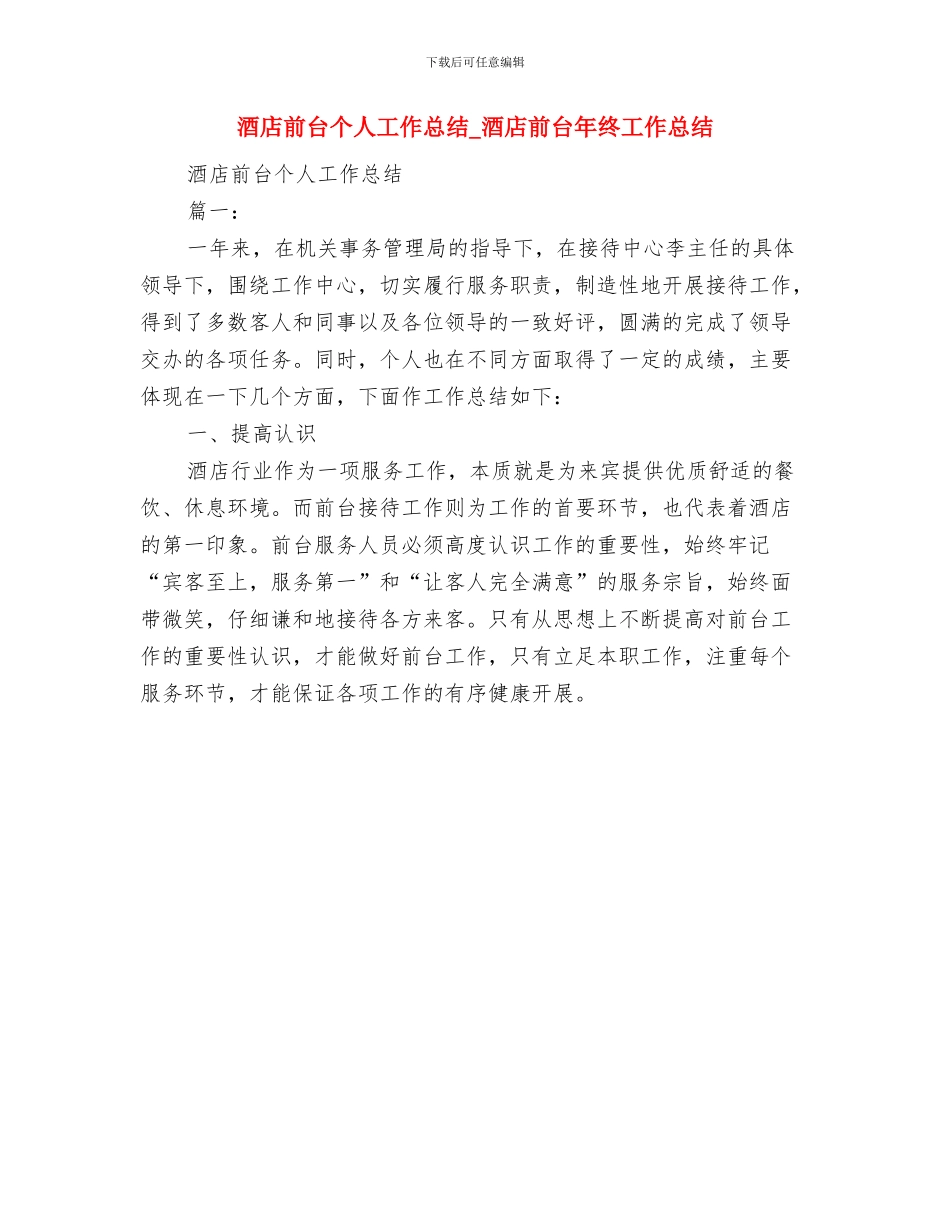 下载后可任意编辑

酒店前台个人工作总结_酒店前台年终工作总结

酒店前台个人工作总结

篇一：

一年来，在机关事务管理局的指导下，在接待中心李主任的具体领导下，围绕工作中心，切实履行服务职责，制造性地开展接待工作，得到了多数客人和同事以及各位领导的一致好评，圆满的完成了领导交办的各项任务。同时，个人也在不同方面取得了一定的成绩，主要体现在一下几个方面，下面作工作总结如下：

一、提高认识

酒店行业作为一项服务工作，本质就是为来宾提供优质舒适的餐饮、休息环境。而前台接待工作则为工作的首要环节，也代表着酒店的第一印象。前台服务人员必须高度认识工作的重要性，始终牢记“宾客至上，服务第一”和“让客人完全满意”的服务宗旨，始终面带微笑，仔细谦和地接待各方来客。只有从思想上不断提高对前台工作的重要性认识，才能做好前台工作，只有立足本职工作，注重每个服务环节，才能保证各项工作的有序健康开展。